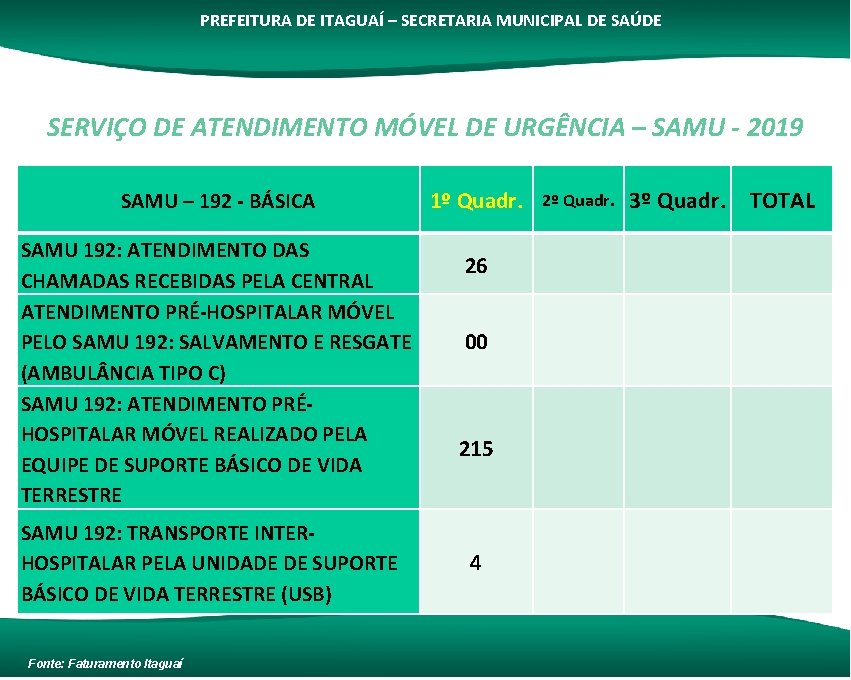 PREFEITURA DE ITAGUAÍ – SECRETARIA MUNICIPAL DE SAÚDE

SERVIÇO DE ATENDIMENTO MÓVEL DE URGÊNCIA – SAMU - 2019

| SAMU – 192 - BÁSICA | 1º Quadr. | 2º Quadr. | 3º Quadr. | TOTAL |
|---|---|---|---|---|
| SAMU 192: ATENDIMENTO DAS CHAMADAS RECEBIDAS PELA CENTRAL | 26 | | | |
| ATENDIMENTO PRÉ-HOSPITALAR MÓVEL PELO SAMU 192: SALVAMENTO E RESGATE (AMBULÂNCIA TIPO C) | 00 | | | |
| SAMU 192: ATENDIMENTO PRÉ-HOSPITALAR MÓVEL REALIZADO PELA EQUIPE DE SUPORTE BÁSICO DE VIDA TERRESTRE | 215 | | | |
| SAMU 192: TRANSPORTE INTER-HOSPITALAR PELA UNIDADE DE SUPORTE BÁSICO DE VIDA TERRESTRE (USB) | 4 | | | |

Fonte: Faturamento Itaguaí